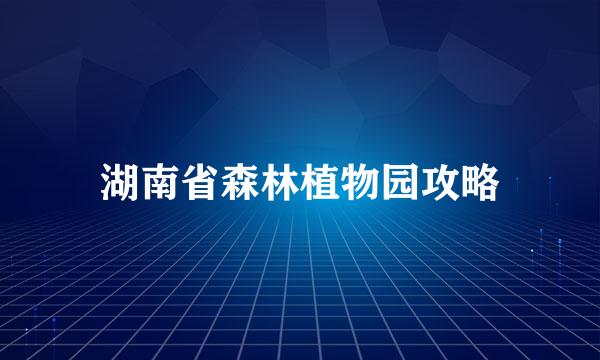 湖南省森林植物园攻略